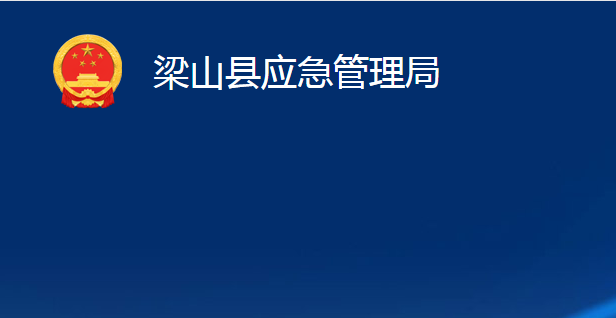 梁山县应急管理局